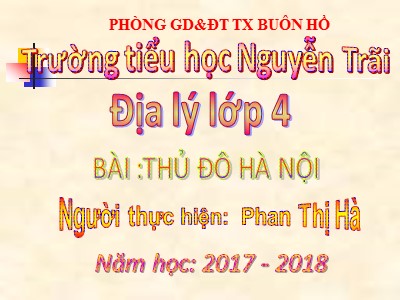 PHÒNG GD&ĐT TX BUÔN HỒ

Trường tiểu học Nguyễn Trãi

Địa lý lớp 4

BÀI :THỦ ĐÔ HÀ NỘI

Người thực hiện: Phan Thị Hà

Năm học: 2017 - 2018